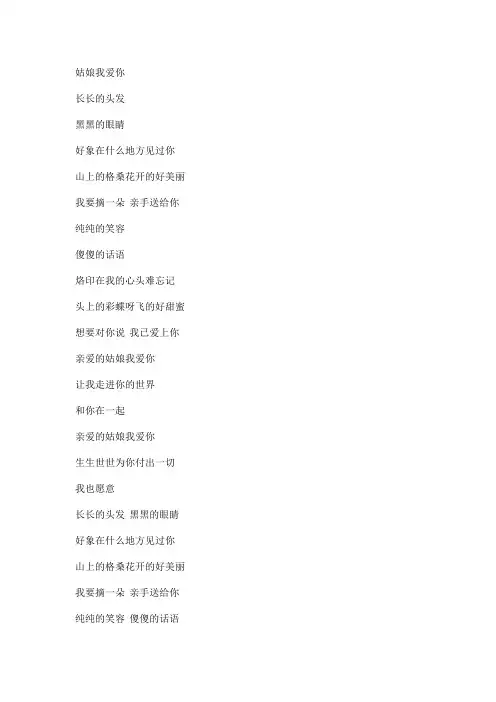 姑娘我爱你

长长的头发

黑黑的眼睛

好象在什么地方见过你

山上的格桑花开的好美丽

我要摘一朵 亲手送给你

纯纯的笑容

傻傻的话语

烙印在我的心头难忘记

头上的彩蝶呀飞的好甜蜜

想要对你说 我已爱上你

亲爱的姑娘我爱你

让我走进你的世界

和你在一起

亲爱的姑娘我爱你

生生世世为你付出一切

我也愿意

长长的头发 黑黑的眼睛

好象在什么地方见过你

山上的格桑花开的好美丽

我要摘一朵 亲手送给你

纯纯的笑容 傻傻的话语